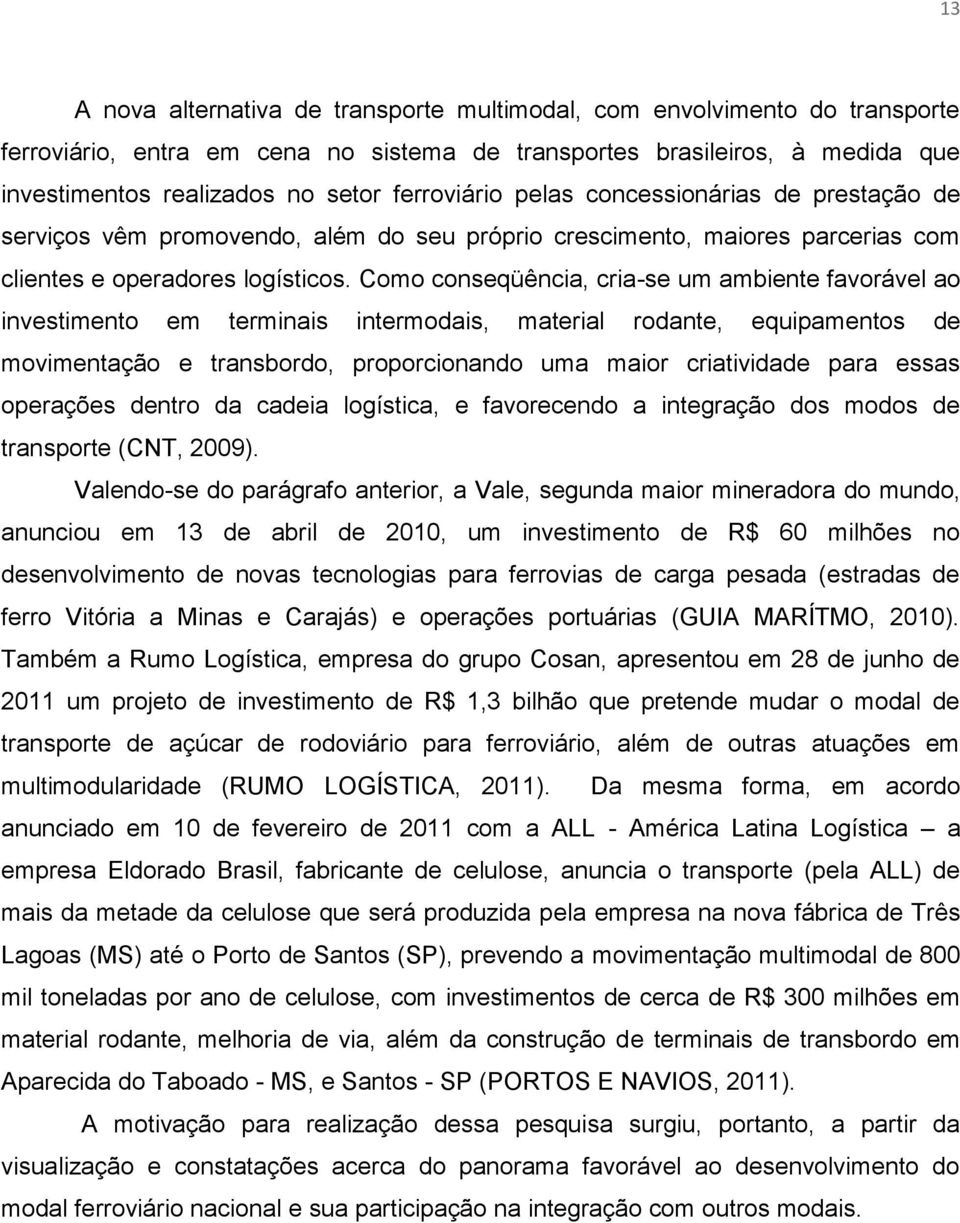 13

A nova alternativa de transporte multimodal, com envolvimento do transporte ferroviário, entra em cena no sistema de transportes brasileiros, à medida que investimentos realizados no setor ferroviário pelas concessionárias de prestação de serviços vêm promovendo, além do seu próprio crescimento, maiores parcerias com clientes e operadores logísticos. Como conseqüência, cria-se um ambiente favorável ao investimento em terminais intermodais, material rodante, equipamentos de movimentação e transbordo, proporcionando uma maior criatividade para essas operações dentro da cadeia logística, e favorecendo a integração dos modos de transporte (CNT, 2009).

Valendo-se do parágrafo anterior, a Vale, segunda maior mineradora do mundo, anunciou em 13 de abril de 2010, um investimento de R$ 60 milhões no desenvolvimento de novas tecnologias para ferrovias de carga pesada (estradas de ferro Vitória a Minas e Carajás) e operações portuárias (GUIA MARÍTMO, 2010). Também a Rumo Logística, empresa do grupo Cosan, apresentou em 28 de junho de 2011 um projeto de investimento de R$ 1,3 bilhão que pretende mudar o modal de transporte de açúcar de rodoviário para ferroviário, além de outras atuações em multimodularidade (RUMO LOGÍSTICA, 2011). Da mesma forma, em acordo anunciado em 10 de fevereiro de 2011 com a ALL - América Latina Logística – a empresa Eldorado Brasil, fabricante de celulose, anuncia o transporte (pela ALL) de mais da metade da celulose que será produzida pela empresa na nova fábrica de Três Lagoas (MS) até o Porto de Santos (SP), prevendo a movimentação multimodal de 800 mil toneladas por ano de celulose, com investimentos de cerca de R$ 300 milhões em material rodante, melhoria de via, além da construção de terminais de transbordo em Aparecida do Taboado - MS, e Santos - SP (PORTOS E NAVIOS, 2011).

A motivação para realização dessa pesquisa surgiu, portanto, a partir da visualização e constatações acerca do panorama favorável ao desenvolvimento do modal ferroviário nacional e sua participação na integração com outros modais.